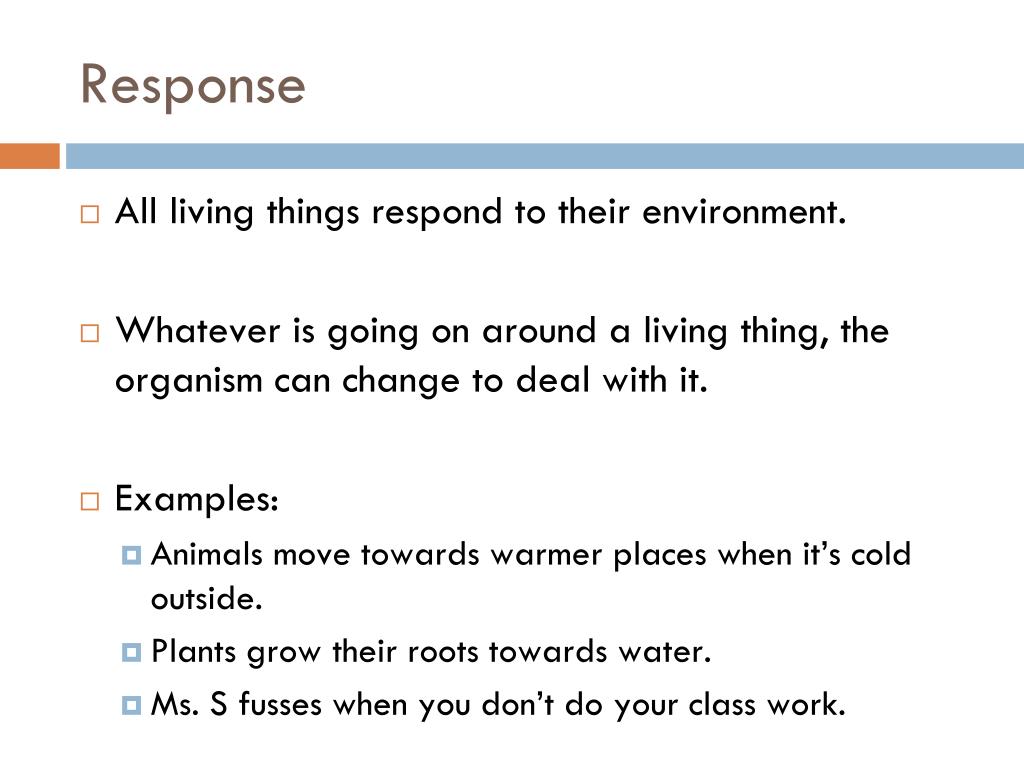 Response

All living things respond to their environment.

Whatever is going on around a living thing, the organism can change to deal with it.

Examples:

Animals move towards warmer places when it’s cold outside.

Plants grow their roots towards water.

Ms. S fusses when you don’t do your class work.